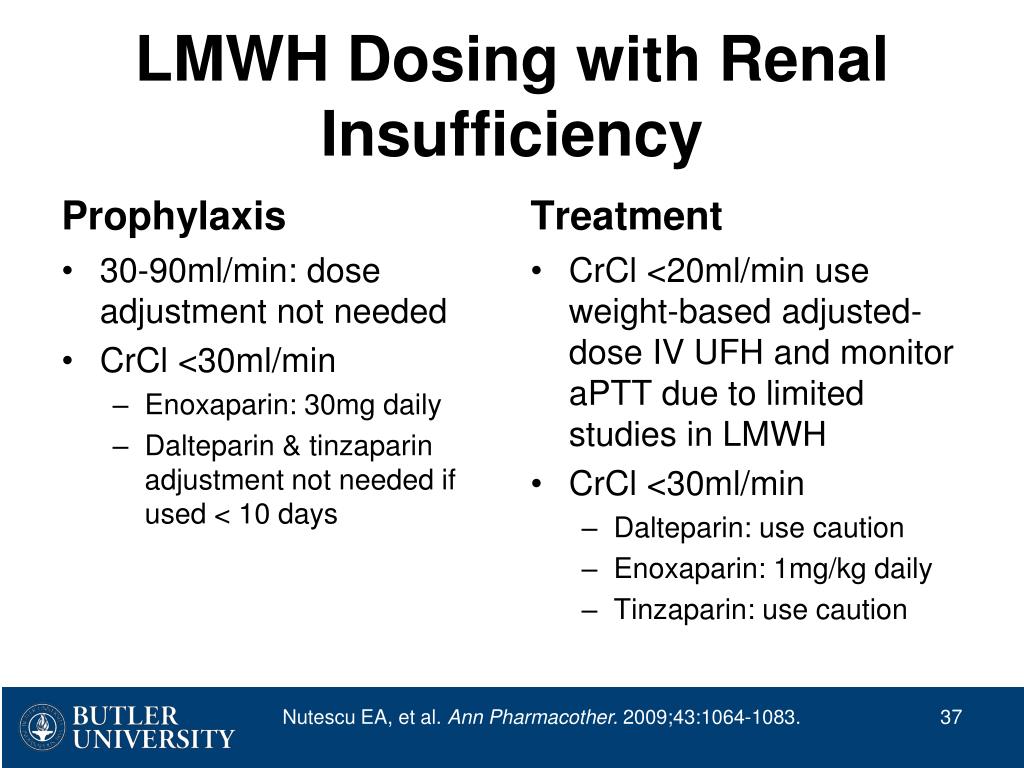 LMWH Dosing with Renal Insufficiency

Prophylaxis

• 30-90ml/min: dose adjustment not needed
• CrCl <30ml/min
  – Enoxaparin: 30mg daily
  – Dalteparin & tinzaparin adjustment not needed if used < 10 days

Treatment

• CrCl <20ml/min use weight-based adjusted-dose IV UFH and monitor aPTT due to limited studies in LMWH
• CrCl <30ml/min
  – Dalteparin: use caution
  – Enoxaparin: 1mg/kg daily
  – Tinzaparin: use caution

BUTLER UNIVERSITY

Nutescu EA, et al. Ann Pharmacother. 2009;43:1064-1083.

37